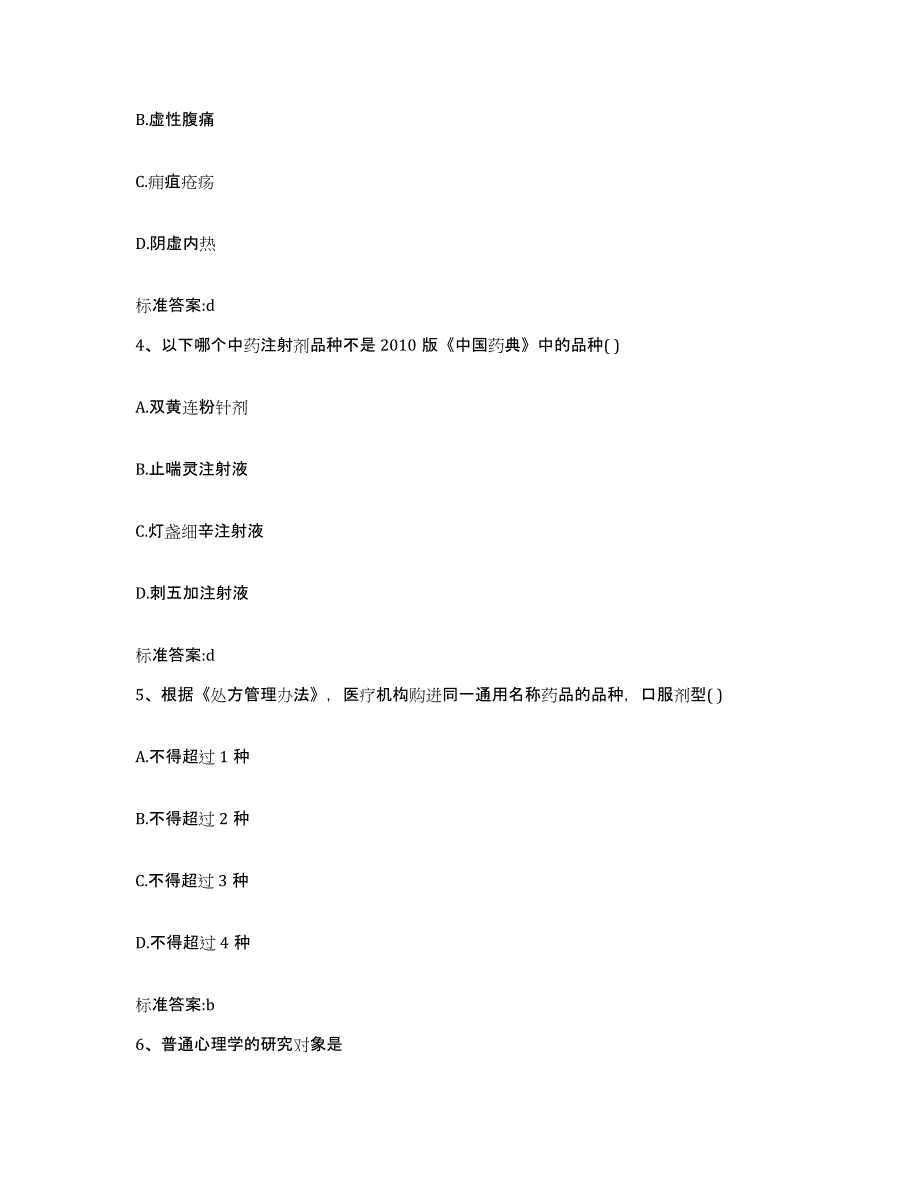 B.虚性腹痛

C.痈疽疮疡

D.阴虚内热

标准答案:d

4、以下哪个中药注射剂品种不是 2010 版《中国药典》中的品种( )

A.双黄连粉针剂

B.止喘灵注射液

C.灯盏细辛注射液

D.刺五加注射液

标准答案:d

5、根据《处方管理办法》，医疗机构购进同一通用名称药品的品种，口服剂型( )

A.不得超过 1 种

B.不得超过 2 种

C.不得超过 3 种

D.不得超过 4 种

标准答案:b

6、普通心理学的研究对象是